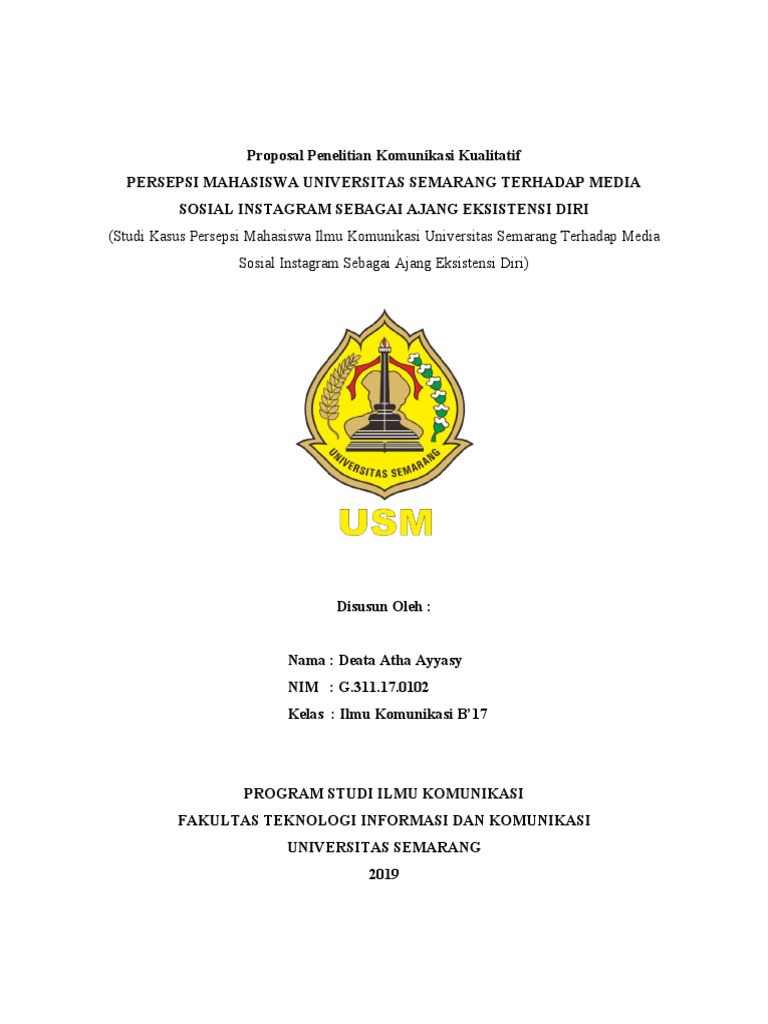 Proposal Penelitian Komunikasi Kualitatif
PERSEPSI MAHASISWA UNIVERSITAS SEMARANG TERHADAP MEDIA SOSIAL INSTAGRAM SEBAGAI AJANG EKSISTENSI DIRI
(Studi Kasus Persepsi Mahasiswa Ilmu Komunikasi Universitas Semarang Terhadap Media Sosial Instagram Sebagai Ajang Eksistensi Diri)

UNIVERSITAS SEMARANG

USM

Disusun Oleh :

Nama : Deata Atha Ayyasy
NIM : G.311.17.0102
Kelas : Ilmu Komunikasi B'17

PROGRAM STUDI ILMU KOMUNIKASI
FAKULTAS TEKNOLOGI INFORMASI DAN KOMUNIKASI
UNIVERSITAS SEMARANG
2019